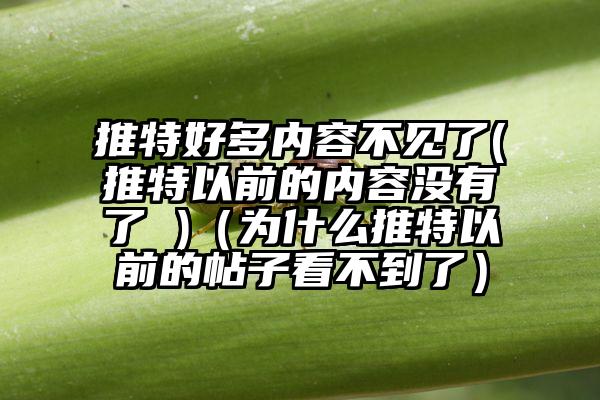 推特好多内容不见了(推特以前的内容没有了 )（为什么推特以前的帖子看不到了）